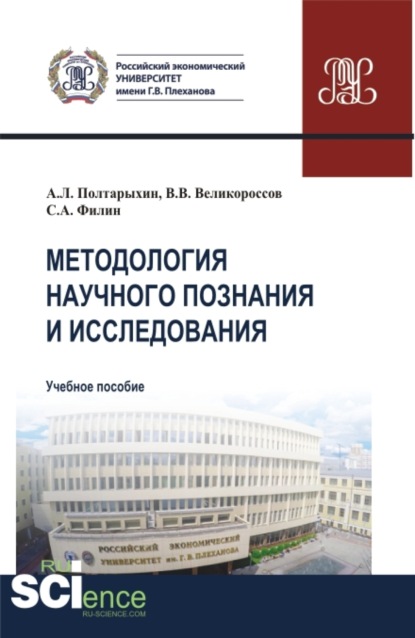 Российский экономический
УНИВЕРСИТЕТ
имени Г.В. Плеханова

РЭУ

А.Л. Полтарыхин, В.В. Великороссов
С.А. Филин

МЕТОДОЛОГИЯ
НАУЧНОГО ПОЗНАНИЯ
И ИССЛЕДОВАНИЯ

Учебное пособие

РОССИЙСКИЙ ЭКОНОМИЧЕСКИЙ
УНИВЕРСИТЕТ им. Г. В. ПЛЕХАНОВА

RU
SCIence
RU-SCIENCE.COM